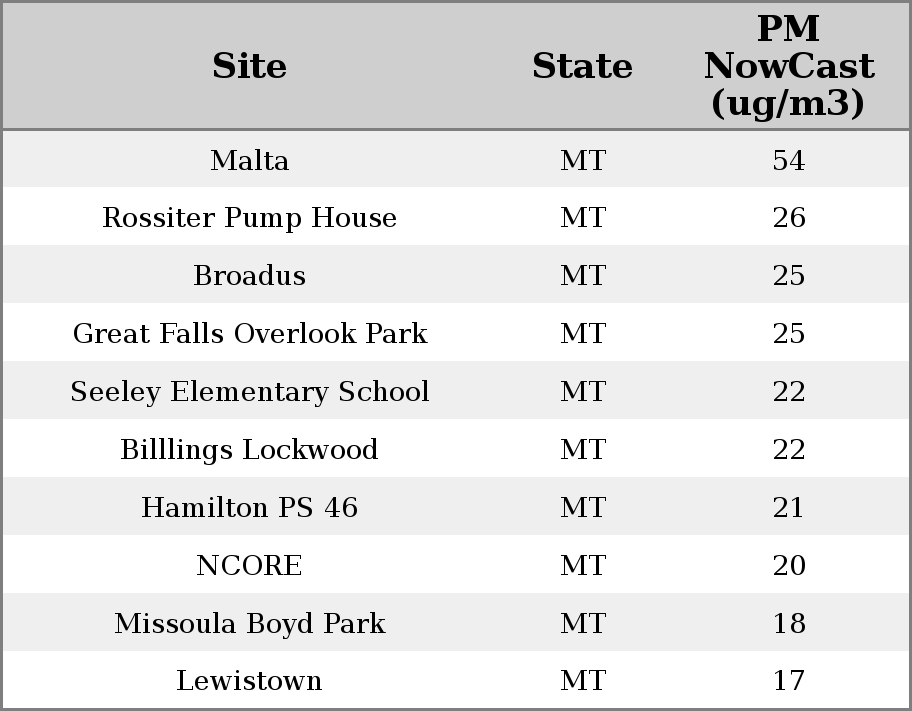 | Site | State | PM NowCast (ug/m3) |
|---|---|---|
| Malta | MT | 54 |
| Rossiter Pump House | MT | 26 |
| Broadus | MT | 25 |
| Great Falls Overlook Park | MT | 25 |
| Seeley Elementary School | MT | 22 |
| Billlings Lockwood | MT | 22 |
| Hamilton PS 46 | MT | 21 |
| NCORE | MT | 20 |
| Missoula Boyd Park | MT | 18 |
| Lewistown | MT | 17 |